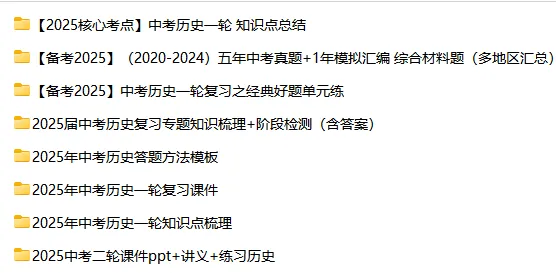 【2025核心考点】中考历史一轮 知识点总结

【备考2025】（2020-2024）五年中考真题+1年模拟汇编 综合材料题（多地区汇总）

【备考2025】中考历史一轮复习之经典好题单元练

2025届中考历史复习专题知识梳理+阶段检测（含答案）

2025年中考历史答题方法模板

2025年中考历史一轮复习课件

2025年中考历史一轮知识点梳理

2025中考二轮课件ppt+讲义+练习历史